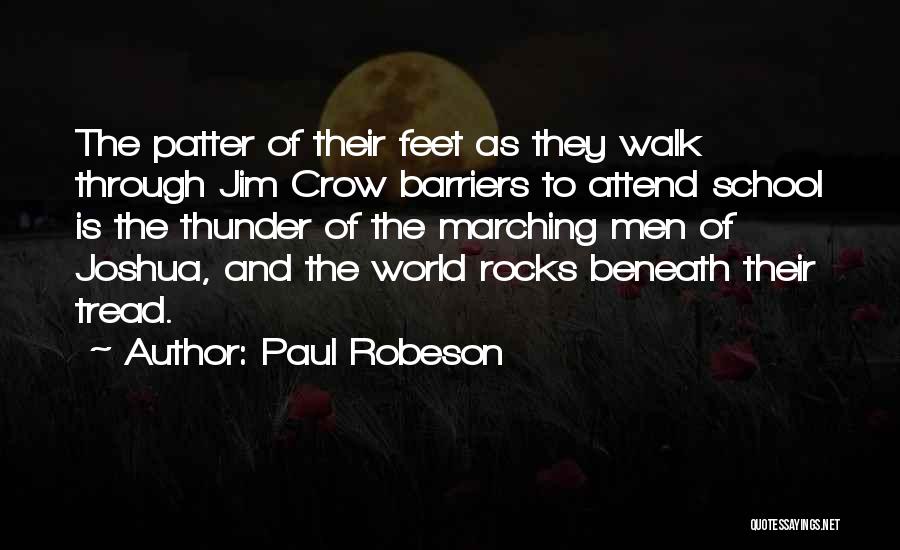 The patter of their feet as they walk through Jim Crow barriers to attend school is the thunder of the marching men of Joshua, and the world rocks beneath their tread.

~ Author: Paul Robeson

QUOTESSAYINGS.NET